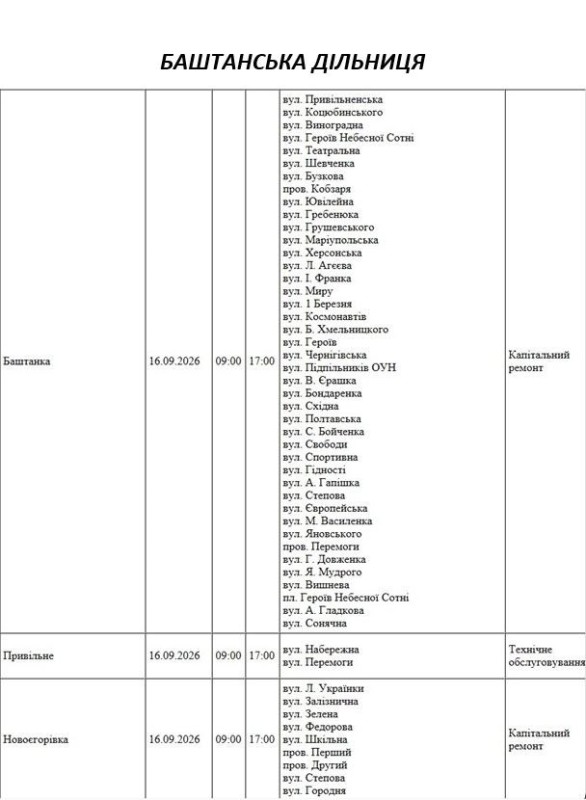 БАШТАНСЬКА ДІЛЬНИЦЯ

| Баштанка | 16.09.2026 | 09:00 | 17:00 | вул. Привільненська вул. Коцюбинського вул. Виноградна вул. Героїв Небесної Сотні вул. Театральна вул. Шевченка вул. Бузкова пров. Кобзаря вул. Ювілейна вул. Гребенюка вул. Грушевського вул. Маріупольська вул. Херсонська вул. Л. Агєєва вул. І. Франка вул. Миру вул. 1 Березня вул. Космонавтів вул. Б. Хмельницкого вул. Героїв вул. Чернігівська вул. Підпільників ОУН вул. В. Єрашка вул. Бондаренка вул. Східна вул. Полтавська вул. С. Бойченка вул. Свободи вул. Спортивна вул. Гідності вул. А. Гапішка вул. Степова вул. Європейська вул. М. Василенка вул. Яновського пров. Перемоги вул. Г. Довженка вул. Я. Мудрого вул. Вишнева пл. Героїв Небесної Сотні вул. А. Гладкова вул. Сонячна | Капітальний ремонт |
|---|---|---|---|---|---|
| Привільне | 16.09.2026 | 09:00 | 17:00 | вул. Набережна вул. Перемоги | Технічне обслуговування |
| Новоєгорівка | 16.09.2026 | 09:00 | 17:00 | вул. Л. Українки вул. Залізнична вул. Зелена вул. Федорова вул. Шкільна пров. Перший пров. Другий вул. Степова вул. Городня | Капітальний ремонт |